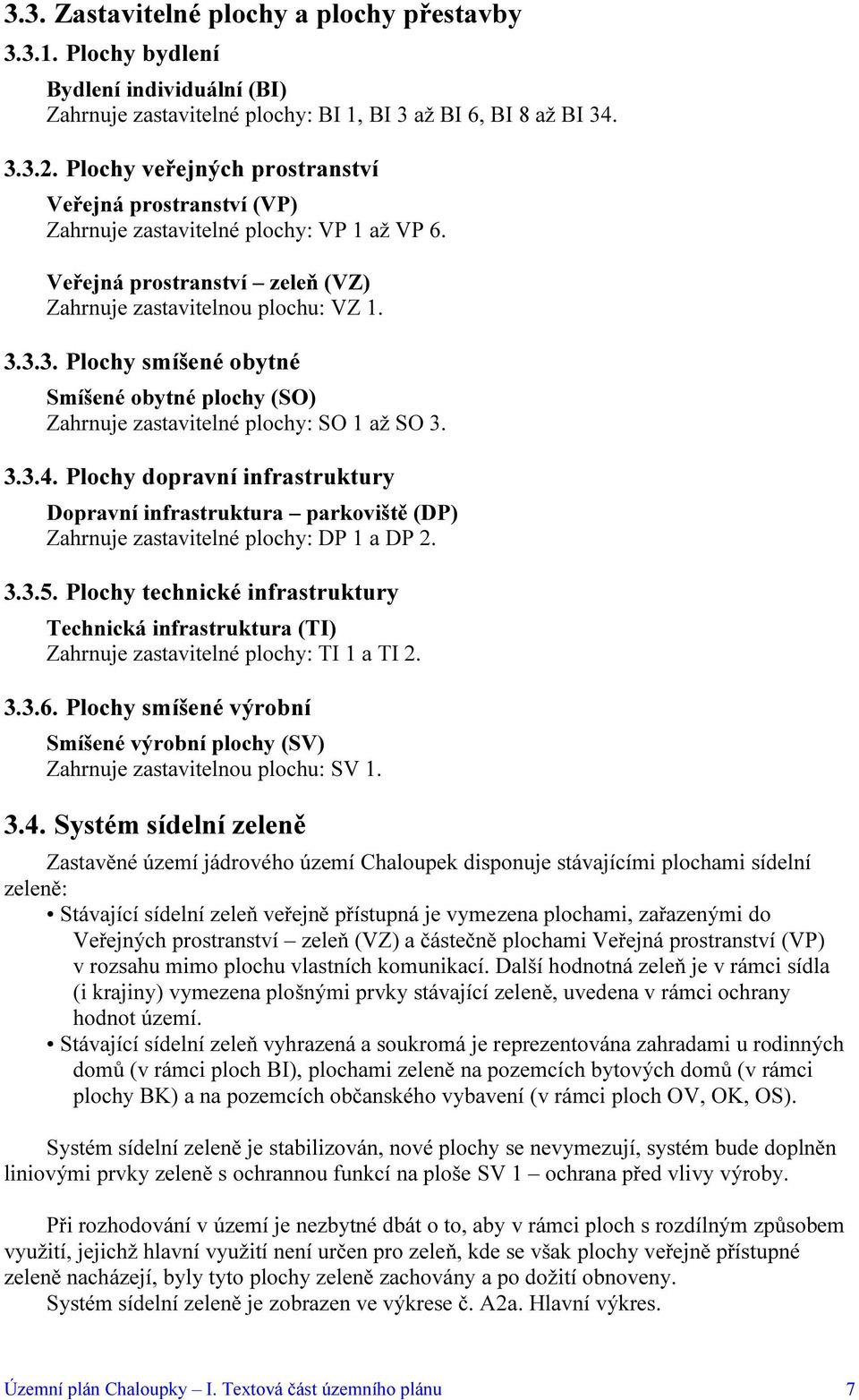 3.3. Zastavitelné plochy a plochy přestavby

3.3.1. Plochy bydlení

Bydlení individuální (BI)
Zahrnuje zastavitelné plochy: BI 1, BI 3 až BI 6, BI 8 až BI 34.

3.3.2. Plochy veřejných prostranství

Veřejná prostranství (VP)
Zahrnuje zastavitelné plochy: VP 1 až VP 6.

Veřejná prostranství – zeleň (VZ)
Zahrnuje zastavitelnou plochu: VZ 1.

3.3.3. Plochy smíšené obytné

Smíšené obytné plochy (SO)
Zahrnuje zastavitelné plochy: SO 1 až SO 3.

3.3.4. Plochy dopravní infrastruktury

Dopravní infrastruktura – parkoviště (DP)
Zahrnuje zastavitelné plochy: DP 1 a DP 2.

3.3.5. Plochy technické infrastruktury

Technická infrastruktura (TI)
Zahrnuje zastavitelné plochy: TI 1 a TI 2.

3.3.6. Plochy smíšené výrobní

Smíšené výrobní plochy (SV)
Zahrnuje zastavitelnou plochu: SV 1.

3.4. Systém sídelní zeleně

Zastavěné území jádrového území Chaloupek disponuje stávajícími plochami sídelní zeleně:

• Stávající sídelní zeleň veřejně přístupná je vymezena plochami, zařazenými do Veřejných prostranství – zeleň (VZ) a částečně plochami Veřejná prostranství (VP) v rozsahu mimo plochu vlastních komunikací. Další hodnotná zeleň je v rámci sídla (i krajiny) vymezena plošnými prvky stávající zeleně, uvedena v rámci ochrany hodnot území.
• Stávající sídelní zeleň vyhrazená a soukromá je reprezentována zahradami u rodinných domů (v rámci ploch BI), plochami zeleně na pozemcích bytových domů (v rámci plochy BK) a na pozemcích občanského vybavení (v rámci ploch OV, OK, OS).

Systém sídelní zeleně je stabilizován, nové plochy se nevymezují, systém bude doplněn liniovými prvky zeleně s ochrannou funkcí na ploše SV 1 – ochrana před vlivy výroby.

Při rozhodování v území je nezbytné dbát o to, aby v rámci ploch s rozdílným způsobem využití, jejichž hlavní využití není určen pro zeleň, kde se však plochy veřejně přístupné zeleně nacházejí, byly tyto plochy zeleně zachovány a po dožití obnoveny.
Systém sídelní zeleně je zobrazen ve výkrese č. A2a. Hlavní výkres.

Územní plán Chaloupky – I. Textová část územního plánu 7